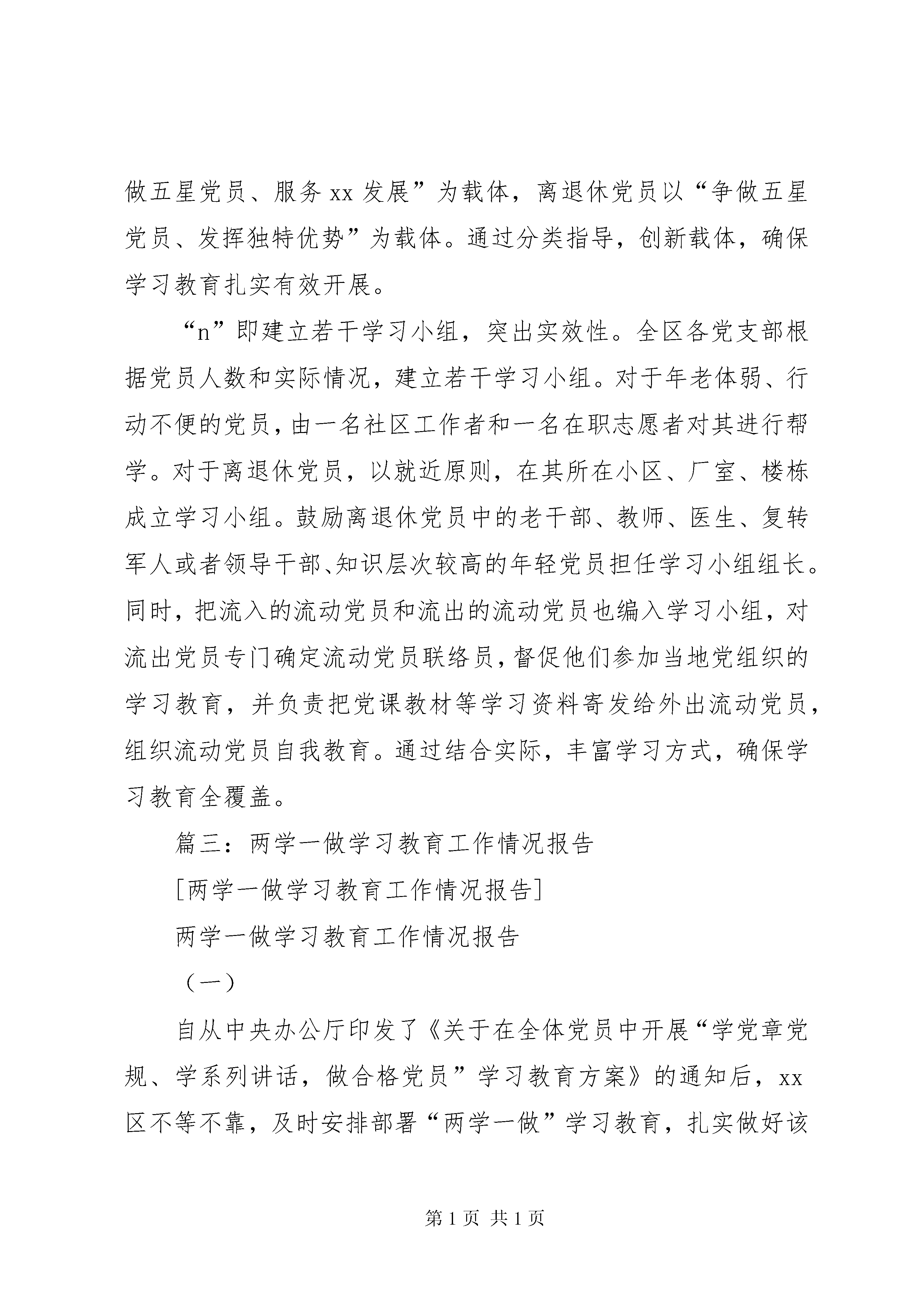 做五星党员、服务 xx 发展”为载体，离退休党员以“争做五星党员、发挥独特优势”为载体。通过分类指导，创新载体，确保学习教育扎实有效开展。

“n”即建立若干学习小组，突出实效性。全区各党支部根据党员人数和实际情况，建立若干学习小组。对于年老体弱、行动不便的党员，由一名社区工作者和一名在职志愿者对其进行帮学。对于离退休党员，以就近原则，在其所在小区、厂室、楼栋成立学习小组。鼓励离退休党员中的老干部、教师、医生、复转军人或者领导干部、知识层次较高的年轻党员担任学习小组组长。同时，把流入的流动党员和流出的流动党员也编入学习小组，对流出党员专门确定流动党员联络员，督促他们参加当地党组织的学习教育，并负责把党课教材等学习资料寄发给外出流动党员，组织流动党员自我教育。通过结合实际，丰富学习方式，确保学习教育全覆盖。

篇三：两学一做学习教育工作情况报告

[两学一做学习教育工作情况报告]

两学一做学习教育工作情况报告

（一）

自从中央办公厅印发了《关于在全体党员中开展“学党章党规、学系列讲话，做合格党员”学习教育方案》的通知后，xx 区不等不靠，及时安排部署“两学一做”学习教育，扎实做好该

第 1 页 共 1 页